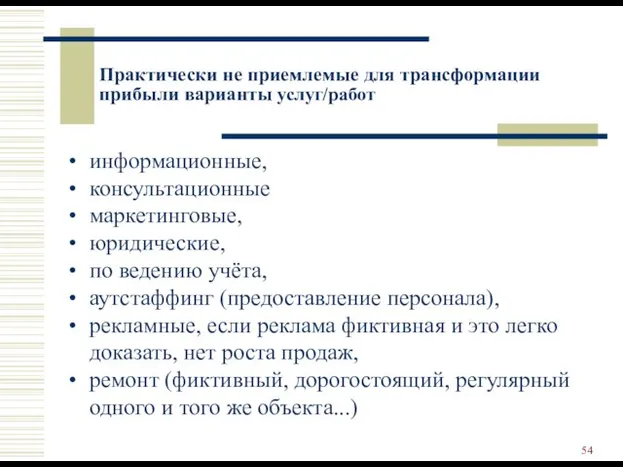 Практически не приемлемые для трансформации прибыли варианты услуг/работ

• информационные,
• консультационные
• маркетинговые,
• юридические,
• по ведению учёта,
• аутстаффинг (предоставление персонала),
• рекламные, если реклама фиктивная и это легко доказать, нет роста продаж,
• ремонт (фиктивный, дорогостоящий, регулярный одного и того же объекта...)

54